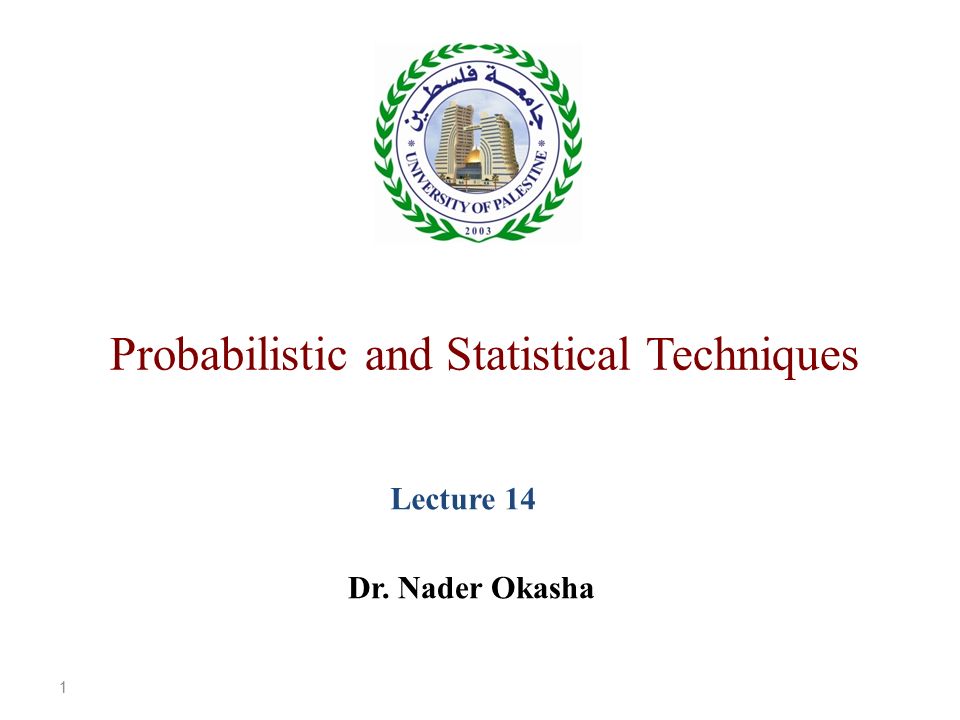 جامعة فلسطين
UNIVERSITY OF PALESTINE
2003

Probabilistic and Statistical Techniques

Lecture 14

Dr. Nader Okasha

1